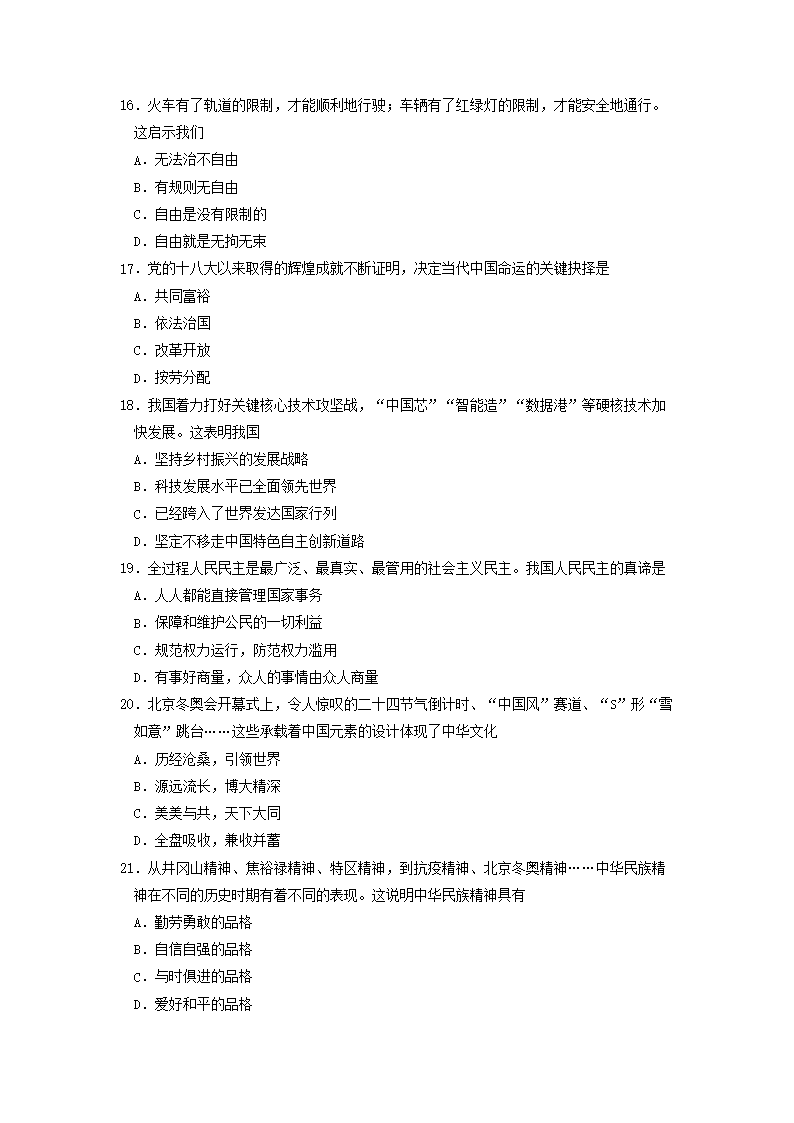 16．火车有了轨道的限制，才能顺利地行驶；车辆有了红绿灯的限制，才能安全地通行。这启示我们

A．无法治不自由

B．有规则无自由

C．自由是没有限制的

D．自由就是无拘无束

17．党的十八大以来取得的辉煌成就不断证明，决定当代中国命运的关键抉择是

A．共同富裕

B．依法治国

C．改革开放

D．按劳分配

18．我国着力打好关键核心技术攻坚战，“中国芯”“智能造”“数据港”等硬核技术加快发展。这表明我国

A．坚持乡村振兴的发展战略

B．科技发展水平已全面领先世界

C．已经跨入了世界发达国家行列

D．坚定不移走中国特色自主创新道路

19．全过程人民民主是最广泛、最真实、最管用的社会主义民主。我国人民民主的真谛是

A．人人都能直接管理国家事务

B．保障和维护公民的一切利益

C．规范权力运行，防范权力滥用

D．有事好商量，众人的事情由众人商量

20．北京冬奥会开幕式上，令人惊叹的二十四节气倒计时、“中国风”赛道、“S”形“雪如意”跳台……这些承载着中国元素的设计体现了中华文化

A．历经沧桑，引领世界

B．源远流长，博大精深

C．美美与共，天下大同

D．全盘吸收，兼收并蓄

21．从井冈山精神、焦裕禄精神、特区精神，到抗疫精神、北京冬奥精神……中华民族精神在不同的历史时期有着不同的表现。这说明中华民族精神具有

A．勤劳勇敢的品格

B．自信自强的品格

C．与时俱进的品格

D．爱好和平的品格